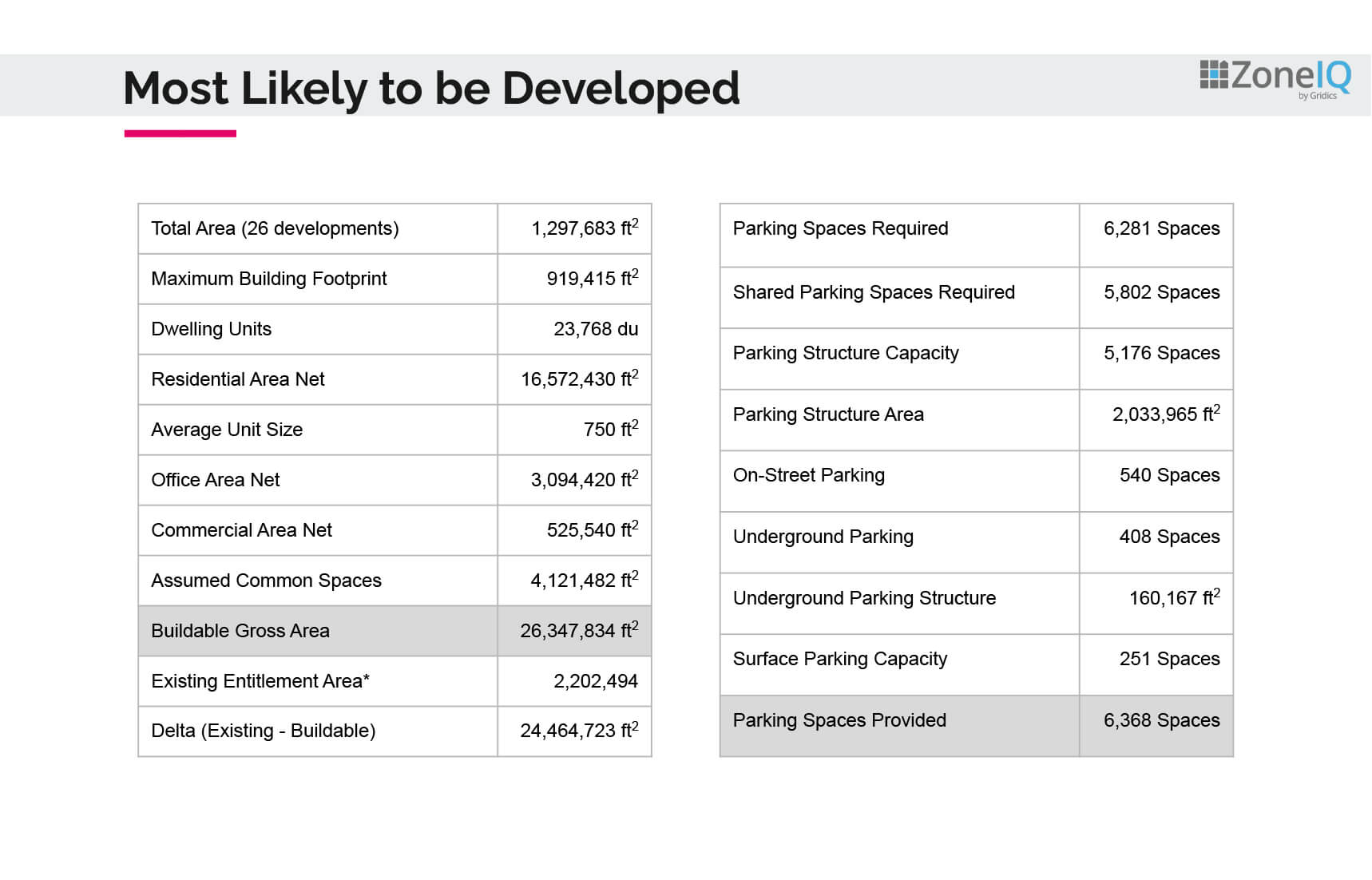 Most Likely to be Developed

ZoneIQ
by Gridics

| Total Area (26 developments) | 1,297,683 $ft^2$ |
|---|---|
| Maximum Building Footprint | 919,415 $ft^2$ |
| Dwelling Units | 23,768 du |
| Residential Area Net | 16,572,430 $ft^2$ |
| Average Unit Size | 750 $ft^2$ |
| Office Area Net | 3,094,420 $ft^2$ |
| Commercial Area Net | 525,540 $ft^2$ |
| Assumed Common Spaces | 4,121,482 $ft^2$ |
| Buildable Gross Area | 26,347,834 $ft^2$ |
| Existing Entitlement Area* | 2,202,494 |
| Delta (Existing - Buildable) | 24,464,723 $ft^2$ |

| Parking Spaces Required | 6,281 Spaces |
|---|---|
| Shared Parking Spaces Required | 5,802 Spaces |
| Parking Structure Capacity | 5,176 Spaces |
| Parking Structure Area | 2,033,965 $ft^2$ |
| On-Street Parking | 540 Spaces |
| Underground Parking | 408 Spaces |
| Underground Parking Structure | 160,167 $ft^2$ |
| Surface Parking Capacity | 251 Spaces |
| Parking Spaces Provided | 6,368 Spaces |